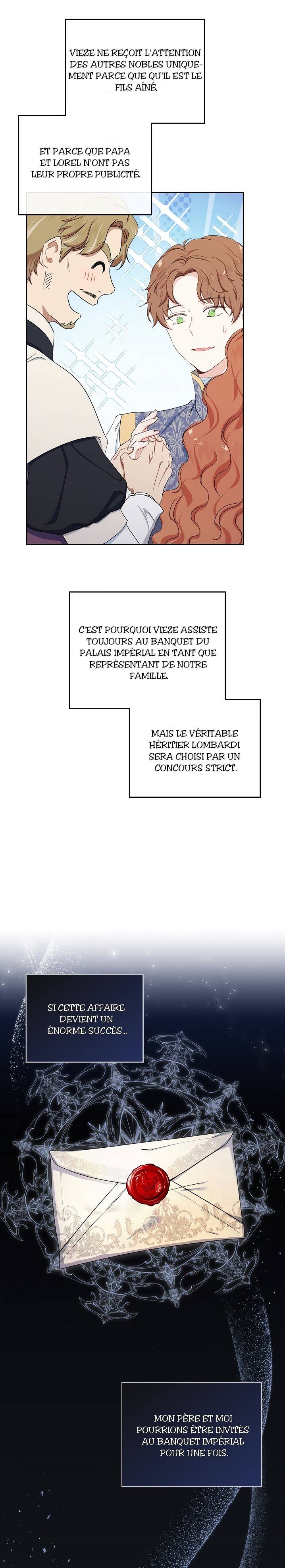 VIEZE NE REÇOIT L'ATTENTION DES AUTRES NOBLES UNIQUEMENT PARCE QUE QU'IL EST LE FILS AÎNÉ,

ET PARCE QUE PAPA ET LOREL N'ONT PAS LEUR PROPRE PUBLICITÉ.

C'EST POURQUOI VIEZE ASSISTE TOUJOURS AU BANQUET DU PALAIS IMPÉRIAL EN TANT QUE REPRÉSENTANT DE NOTRE FAMILLE.

MAIS LE VÉRITABLE HÉRITIER LOMBARDI SERA CHOISI PAR UN CONCOURS STRICT.

SI CETTE AFFAIRE DEVIENT UN ÉNORME SUCCÈS...

MON PÈRE ET MOI POURRIONS ÊTRE INVITÉS AU BANQUET IMPÉRIAL POUR UNE FOIS.